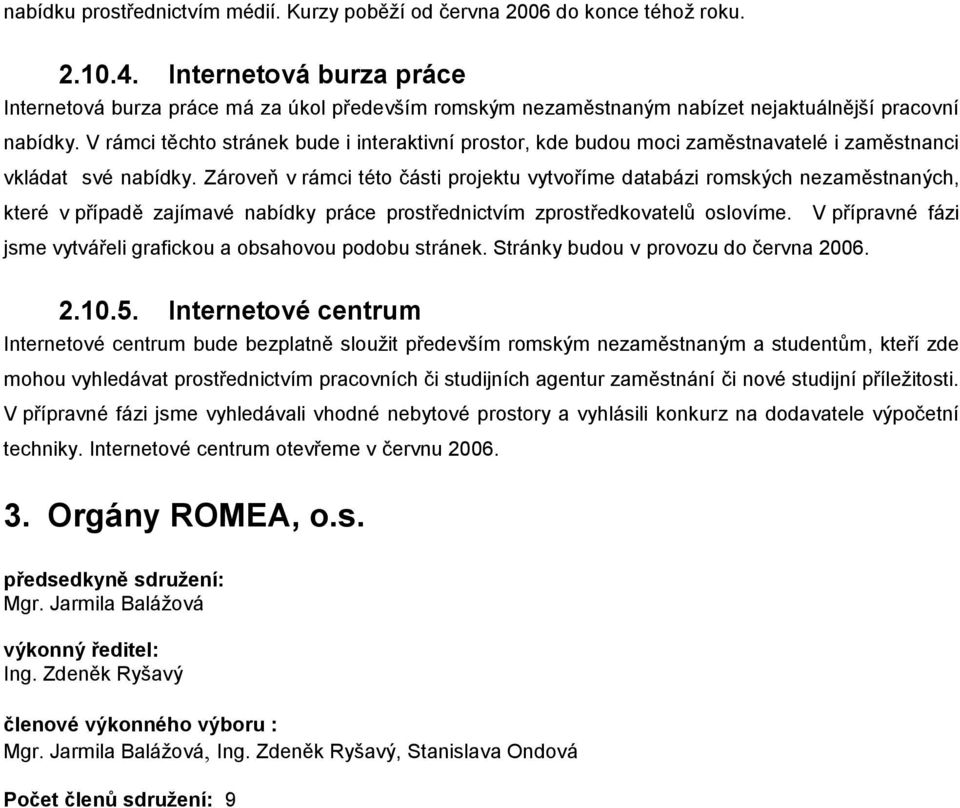 nabídku prostřednictvím médií. Kurzy poběží od června 2006 do konce téhož roku.

2.10.4. Internetová burza práce

Internetová burza práce má za úkol především romským nezaměstnaným nabízet nejaktuálnější pracovní nabídky. V rámci těchto stránek bude i interaktivní prostor, kde budou moci zaměstnavatelé i zaměstnanci vkládat své nabídky. Zároveň v rámci této části projektu vytvoříme databázi romských nezaměstnaných, které v případě zajímavé nabídky práce prostřednictvím zprostředkovatelů oslovíme. V přípravné fázi jsme vytvářeli grafickou a obsahovou podobu stránek. Stránky budou v provozu do června 2006.

2.10.5. Internetové centrum

Internetové centrum bude bezplatně sloužit především romským nezaměstnaným a studentům, kteří zde mohou vyhledávat prostřednictvím pracovních či studijních agentur zaměstnání či nové studijní příležitosti. V přípravné fázi jsme vyhledávali vhodné nebytové prostory a vyhlásili konkurz na dodavatele výpočetní techniky. Internetové centrum otevřeme v červnu 2006.

3. Orgány ROMEA, o.s.

předsedkyně sdružení:
Mgr. Jarmila Balážová

výkonný ředitel:
Ing. Zdeněk Ryšavý

členové výkonného výboru :
Mgr. Jarmila Balážová, Ing. Zdeněk Ryšavý, Stanislava Ondová

Počet členů sdružení: 9